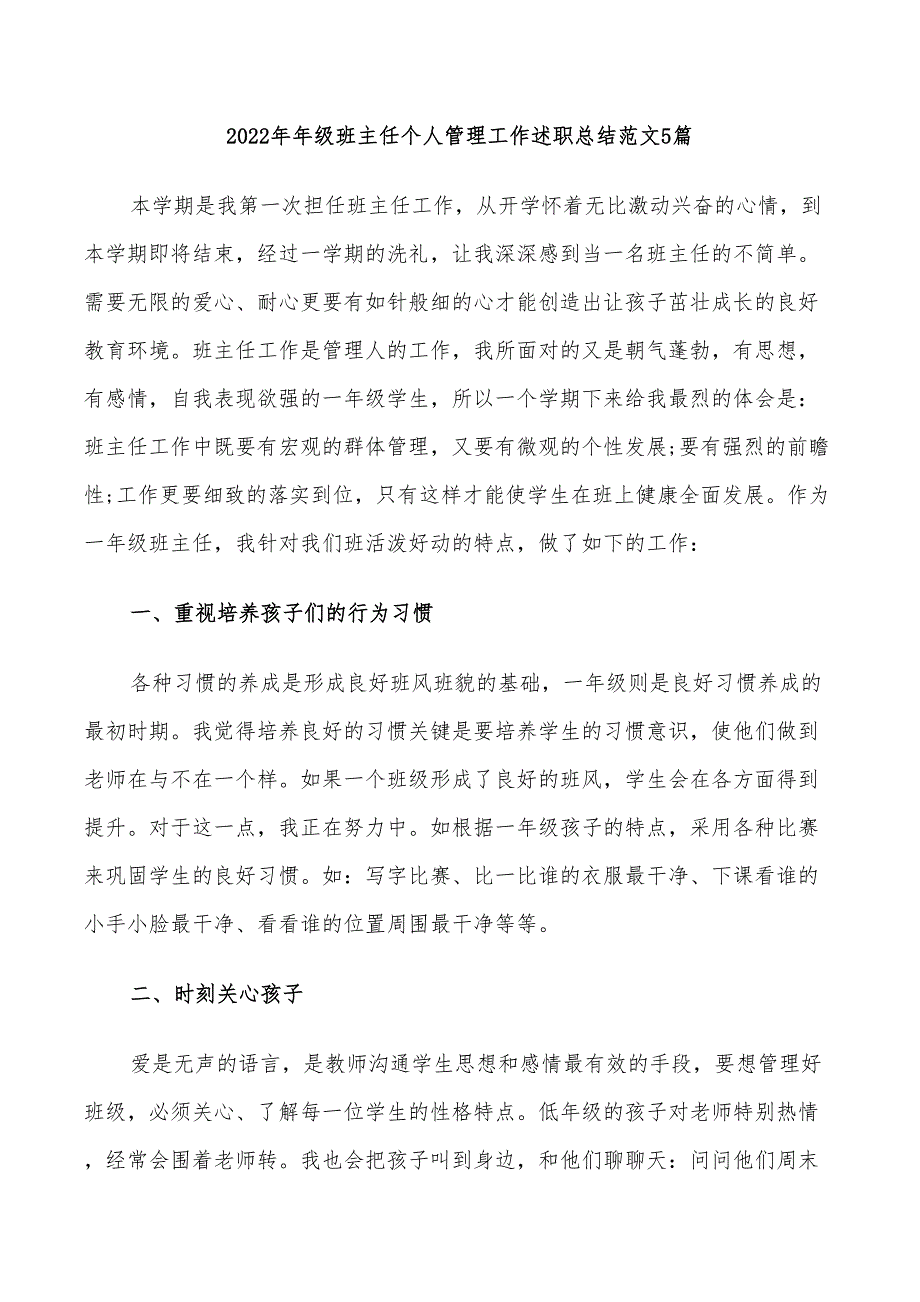 2022年年级班主任个人管理工作述职总结范文5篇

本学期是我第一次担任班主任工作，从开学怀着无比激动兴奋的心情，到本学期即将结束，经过一学期的洗礼，让我深深感到当一名班主任的不简单。需要无限的爱心、耐心更要有如针般细的心才能创造出让孩子茁壮成长的良好教育环境。班主任工作是管理人的工作，我所面对的又是朝气蓬勃，有思想，有感情，自我表现欲强的一年级学生，所以一个学期下来给我最烈的体会是：班主任工作中既要有宏观的群体管理，又要有微观的个性发展;要有强烈的前瞻性;工作更要细致的落实到位，只有这样才能使学生在班上健康全面发展。作为一年级班主任，我针对我们班活泼好动的特点，做了如下的工作：

一、重视培养孩子们的行为习惯

各种习惯的养成是形成良好班风班貌的基础，一年级则是良好习惯养成的最初时期。我觉得培养良好的习惯关键是要培养学生的习惯意识，使他们做到老师在与不在一个样。如果一个班级形成了良好的班风，学生会在各方面得到提升。对于这一点，我正在努力中。如根据一年级孩子的特点，采用各种比赛来巩固学生的良好习惯。如：写字比赛、比一比谁的衣服最干净、下课看谁的小手小脸最干净、看看谁的位置周围最干净等等。

二、时刻关心孩子

爱是无声的语言，是教师沟通学生思想和感情最有效的手段，要想管理好班级，必须关心、了解每一位学生的性格特点。低年级的孩子对老师特别热情，经常会围着老师转。我也会把孩子叫到身边，和他们聊聊天：问问他们周末